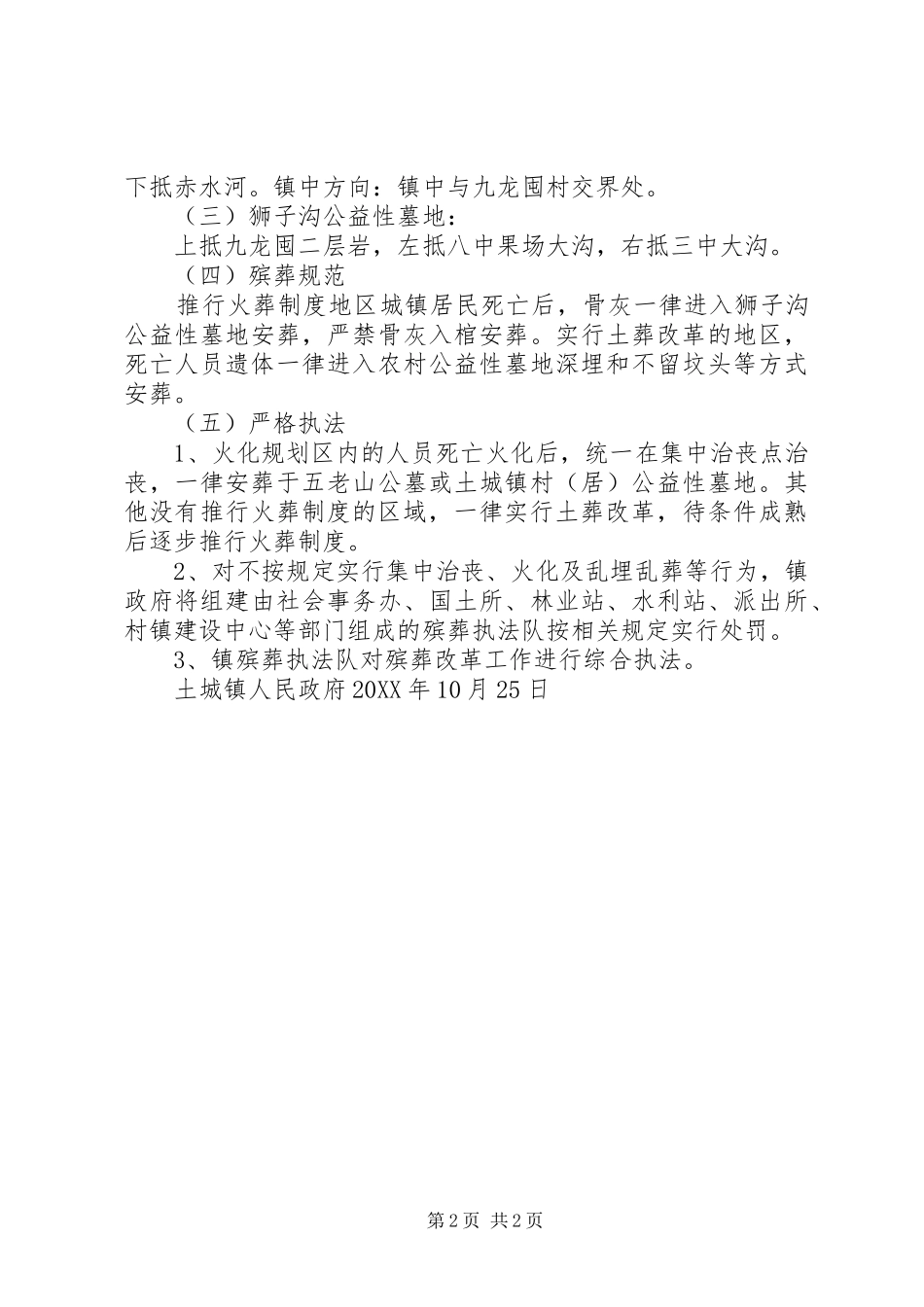 下抵赤水河。镇中方向：镇中与九龙囤村交界处。

（三）狮子沟公益性墓地：

上抵九龙囤二层岩，左抵八中果场大沟，右抵三中大沟。

（四）殡葬规范

推行火葬制度地区城镇居民死亡后，骨灰一律进入狮子沟公益性墓地安葬，严禁骨灰入棺安葬。实行土葬改革的地区，死亡人员遗体一律进入农村公益性墓地深埋和不留坟头等方式安葬。

（五）严格执法

1、火化规划区内的人员死亡火化后，统一在集中治丧点治丧，一律安葬于五老山公墓或土城镇村（居）公益性墓地。其他没有推行火葬制度的区域，一律实行土葬改革，待条件成熟后逐步推行火葬制度。

2、对不按规定实行集中治丧、火化及乱埋乱葬等行为，镇政府将组建由社会事务办、国土所、林业站、水利站、派出所、村镇建设中心等部门组成的殡葬执法队按相关规定实行处罚。

3、镇殡葬执法队对殡葬改革工作进行综合执法。

土城镇人民政府20XX年10月25日

第2页 共2页